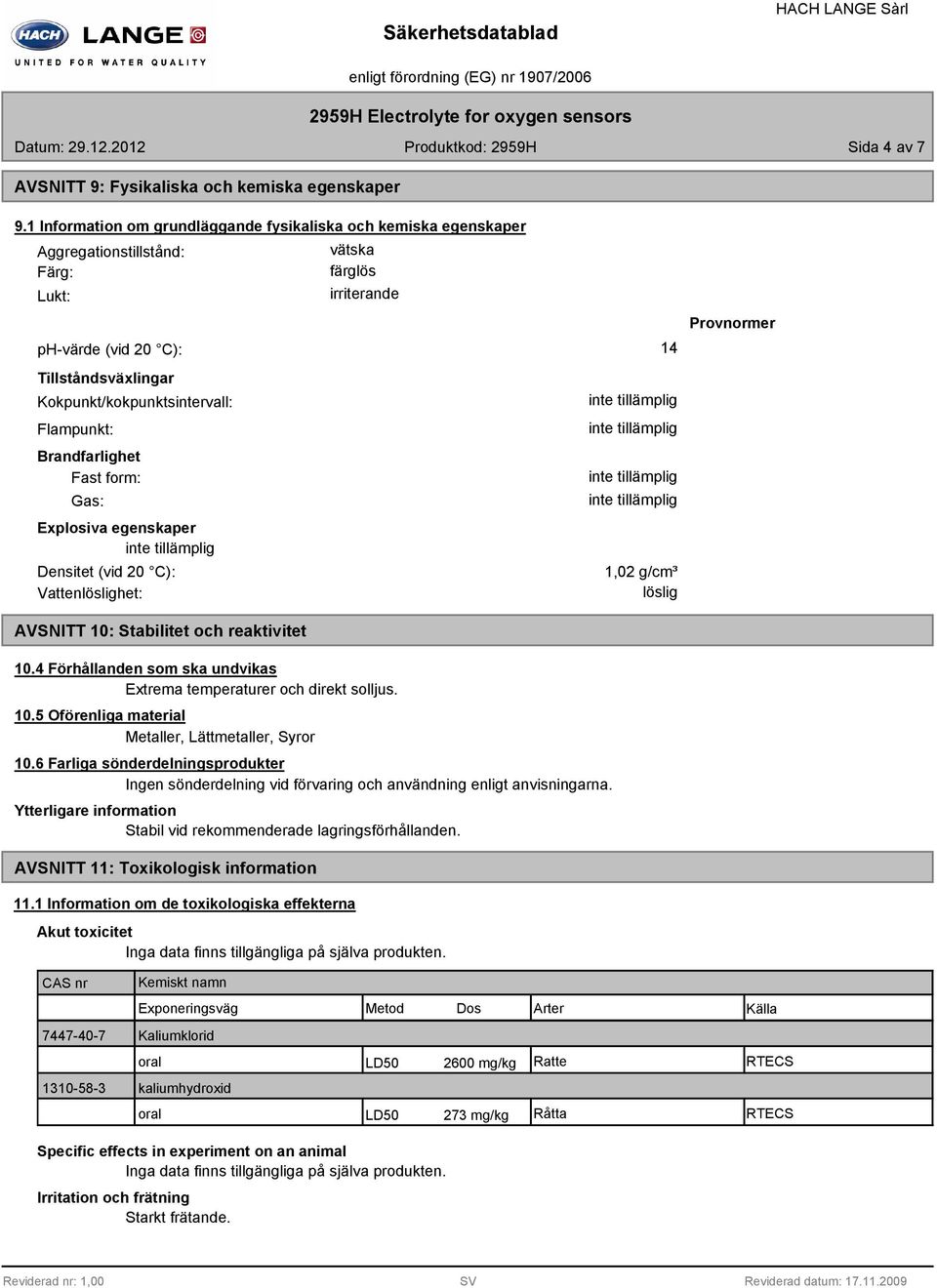 HACH LANGE
UNITED FOR WATER QUALITY

Säkerhetsdatablad

HACH LANGE Sàrl

enligt förordning (EG) nr 1907/2006

2959H Electrolyte for oxygen sensors

Datum: 29.12.2012

Produktkod: 2959H

Sida 4 av 7

AVSNITT 9: Fysikaliska och kemiska egenskaper

9.1 Information om grundläggande fysikaliska och kemiska egenskaper

Aggregationstillstånd: vätska
Färg: färglös
Lukt: irriterande

Provnormer

ph-värde (vid 20 °C): 14

Tillståndsväxlingar
Kokpunkt/kokpunktsintervall: inte tillämplig
Flampunkt: inte tillämplig

Brandfarlighet
Fast form: inte tillämplig
Gas: inte tillämplig

Explosiva egenskaper
inte tillämplig

Densitet (vid 20 °C): 1,02 g/cm³
Vattenlöslighet: löslig

AVSNITT 10: Stabilitet och reaktivitet

10.4 Förhållanden som ska undvikas
Extrema temperaturer och direkt solljus.

10.5 Oförenliga material
Metaller, Lättmetaller, Syror

10.6 Farliga sönderdelningsprodukter
Ingen sönderdelning vid förvaring och användning enligt anvisningarna.

Ytterligare information
Stabil vid rekommenderade lagringsförhållanden.

AVSNITT 11: Toxikologisk information

11.1 Information om de toxikologiska effekterna

Akut toxicitet
Inga data finns tillgängliga på själva produkten.

| CAS nr | Kemiskt namn | | | | |
|---|---|---|---|---|---|
| | Exponeringsväg | Metod | Dos | Arter | Källa |
| 7447-40-7 | Kaliumklorid | | | | |
| | oral | LD50 | 2600 mg/kg | Ratte | RTECS |
| 1310-58-3 | kaliumhydroxid | | | | |
| | oral | LD50 | 273 mg/kg | Råtta | RTECS |

Specific effects in experiment on an animal
Inga data finns tillgängliga på själva produkten.

Irritation och frätning
Starkt frätande.

Reviderad nr: 1,00

SV

Reviderad datum: 17.11.2009